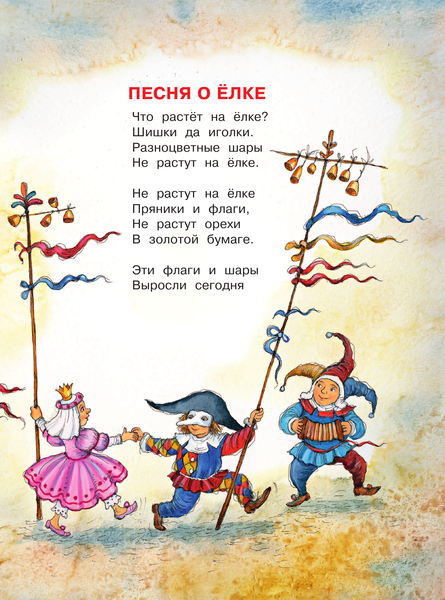 ПЕСНЯ О ЁЛКЕ

Что растёт на ёлке?
Шишки да иголки.
Разноцветные шары
Не растут на ёлке.

Не растут на ёлке
Пряники и флаги,
Не растут орехи
В золотой бумаге.

Эти флаги и шары
Выросли сегодня